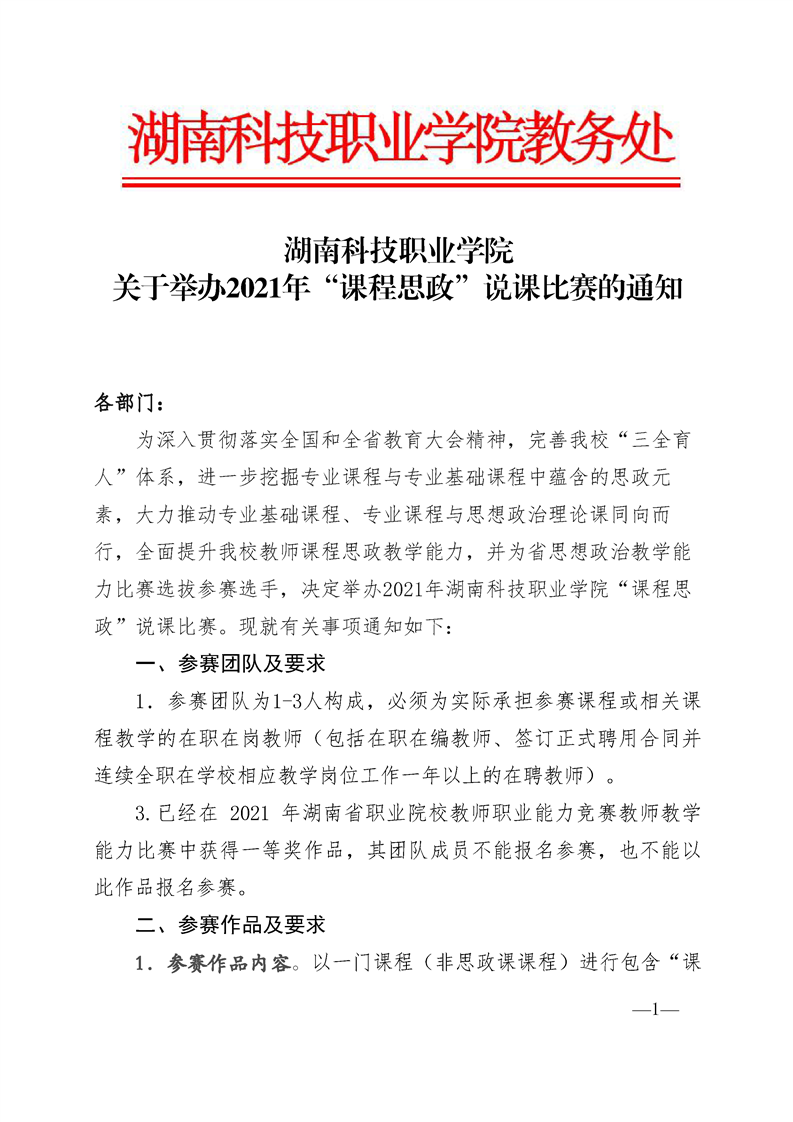 湖南科技职业学院教务处

湖南科技职业学院
关于举办2021年“课程思政”说课比赛的通知

各部门：

为深入贯彻落实全国和全省教育大会精神，完善我校“三全育人”体系，进一步挖掘专业课程与专业基础课程中蕴含的思政元素，大力推动专业基础课程、专业课程与思想政治理论课同向而行，全面提升我校教师课程思政教学能力，并为省思想政治教学能力比赛选拔参赛选手，决定举办2021年湖南科技职业学院“课程思政”说课比赛。现就有关事项通知如下：

一、参赛团队及要求

1．参赛团队为1-3人构成，必须为实际承担参赛课程或相关课程教学的在职在岗教师（包括在职在编教师、签订正式聘用合同并连续全职在学校相应教学岗位工作一年以上的在聘教师）。

3.已经在 2021 年湖南省职业院校教师职业能力竞赛教师教学能力比赛中获得一等奖作品，其团队成员不能报名参赛，也不能以此作品报名参赛。

二、参赛作品及要求

1．参赛作品内容。以一门课程（非思政课课程）进行包含“课

—1—